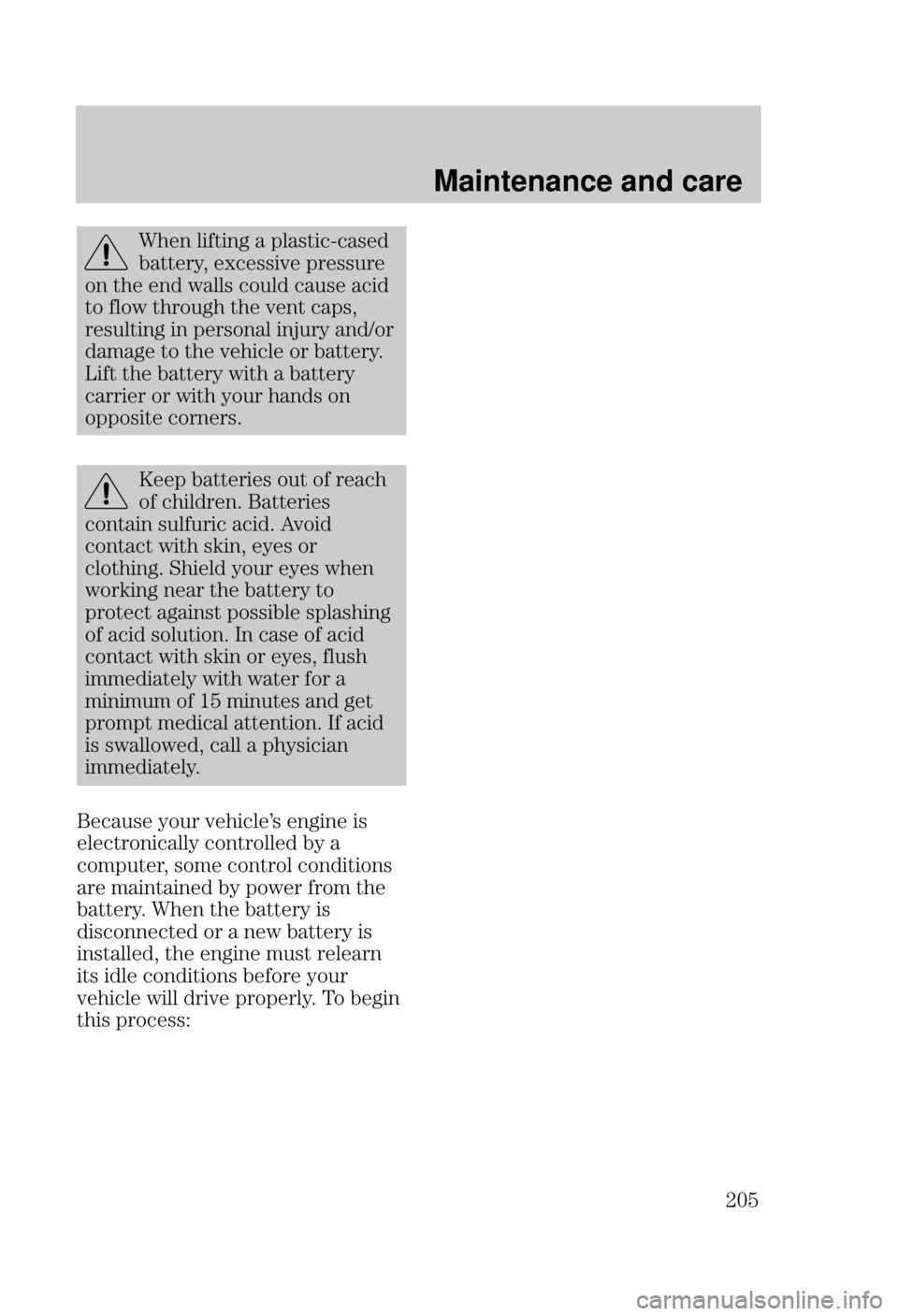 Maintenance and care

When lifting a plastic-cased battery, excessive pressure on the end walls could cause acid to flow through the vent caps, resulting in personal injury and/or damage to the vehicle or battery. Lift the battery with a battery carrier or with your hands on opposite corners.

Keep batteries out of reach of children. Batteries contain sulfuric acid. Avoid contact with skin, eyes or clothing. Shield your eyes when working near the battery to protect against possible splashing of acid solution. In case of acid contact with skin or eyes, flush immediately with water for a minimum of 15 minutes and get prompt medical attention. If acid is swallowed, call a physician immediately.

Because your vehicle's engine is electronically controlled by a computer, some control conditions are maintained by power from the battery. When the battery is disconnected or a new battery is installed, the engine must relearn its idle conditions before your vehicle will drive properly. To begin this process:

205

carmanualsonline.info